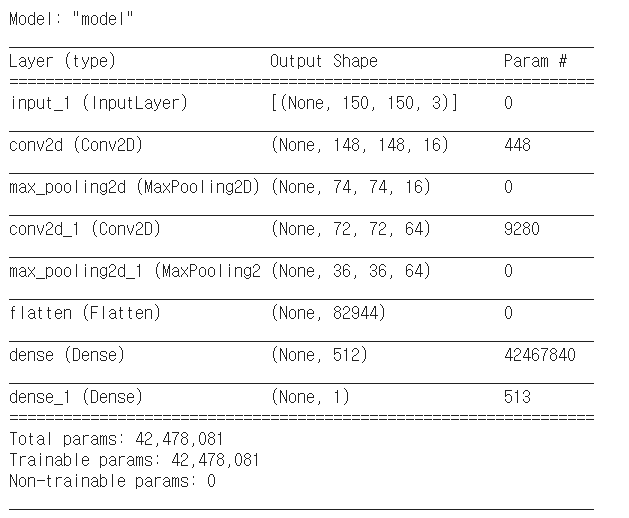 Model: "model"

| Layer (type) | Output Shape | Param # |
|---|---|---|
| input_1 (InputLayer) | [(None, 150, 150, 3)] | 0 |
| conv2d (Conv2D) | (None, 148, 148, 16) | 448 |
| max_pooling2d (MaxPooling2D) | (None, 74, 74, 16) | 0 |
| conv2d_1 (Conv2D) | (None, 72, 72, 64) | 9280 |
| max_pooling2d_1 (MaxPooling2 | (None, 36, 36, 64) | 0 |
| flatten (Flatten) | (None, 82944) | 0 |
| dense (Dense) | (None, 512) | 42467840 |
| dense_1 (Dense) | (None, 1) | 513 |

Total params: 42,478,081
Trainable params: 42,478,081
Non-trainable params: 0